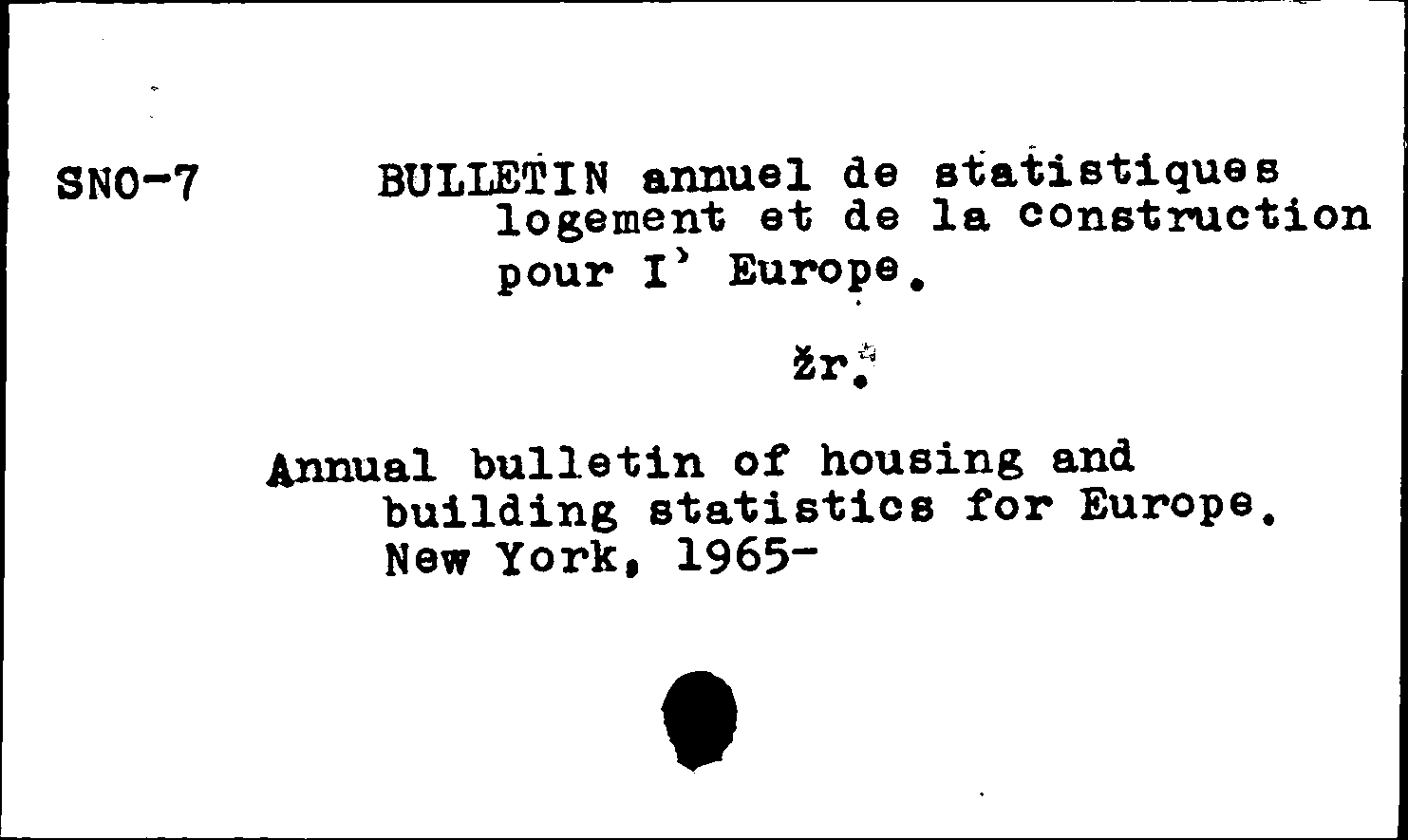 SNO-7

BULLETIN annuel de statistiques logement et de la construction pour I' Europe.

žr.

Annual bulletin of housing and building statistics for Europe. New York, 1965-